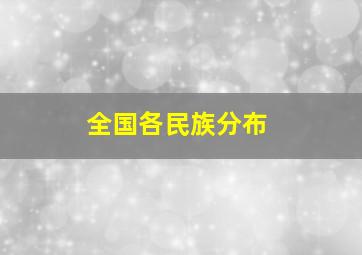 全国各民族分布